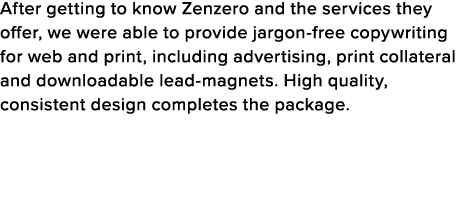 After getting to know Zenzero and the services they offer, we were able to provide jargon-free copywriting for web and print, including advertising, print collateral and downloadable lead-magnets. High quality, consistent design completes the package.